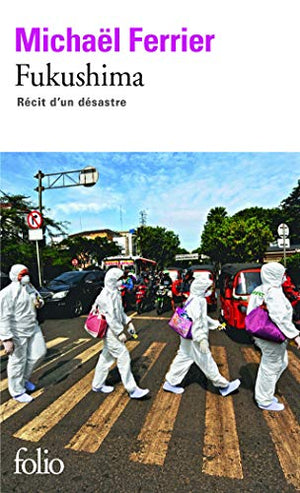 Michaël Ferrier
Fukushima
Récit d'un désastre

folio